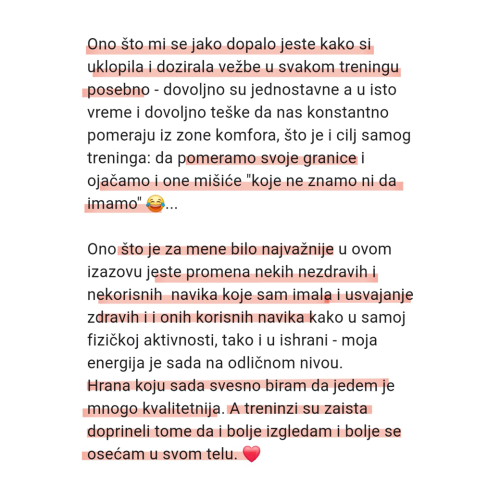 Ono što mi se jako dopalo jeste kako si uklopila i dozirala vežbe u svakom treningu posebno - dovoljno su jednostavne a u isto vreme i dovoljno teške da nas konstantno pomeraju iz zone komfora, što je i cilj samog treninga: da pomeramo svoje granice i ojačamo i one mišiće "koje ne znamo ni da imamo" 😂...

Ono što je za mene bilo najvažnije u ovom izazovu jeste promena nekih nezdravih i nekorisnih  navika koje sam imala i usvajanje zdravih i i onih korisnih navika kako u samoj fizičkoj aktivnosti, tako i u ishrani - moja energija je sada na odličnom nivou.
Hrana koju sada svesno biram da jedem je mnogo kvalitetnija. A treninzi su zaista doprineli tome da i bolje izgledam i bolje se osećam u svom telu. ❤️